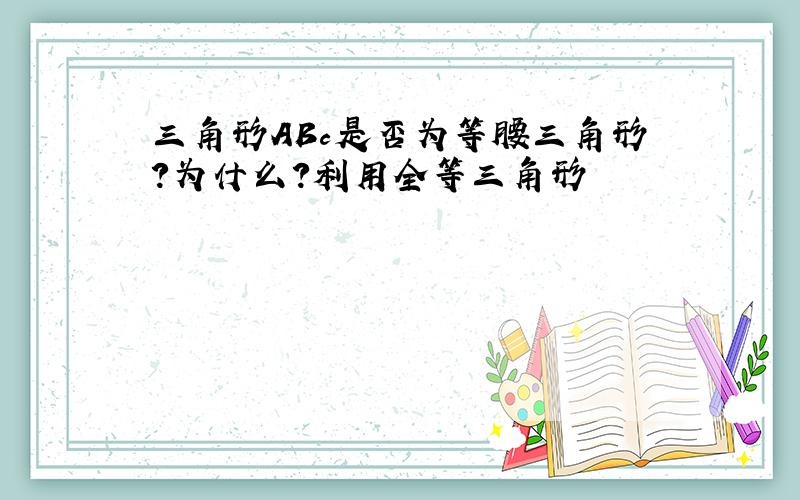 三角形ABc是否为等腰三角形?为什么?利用全等三角形